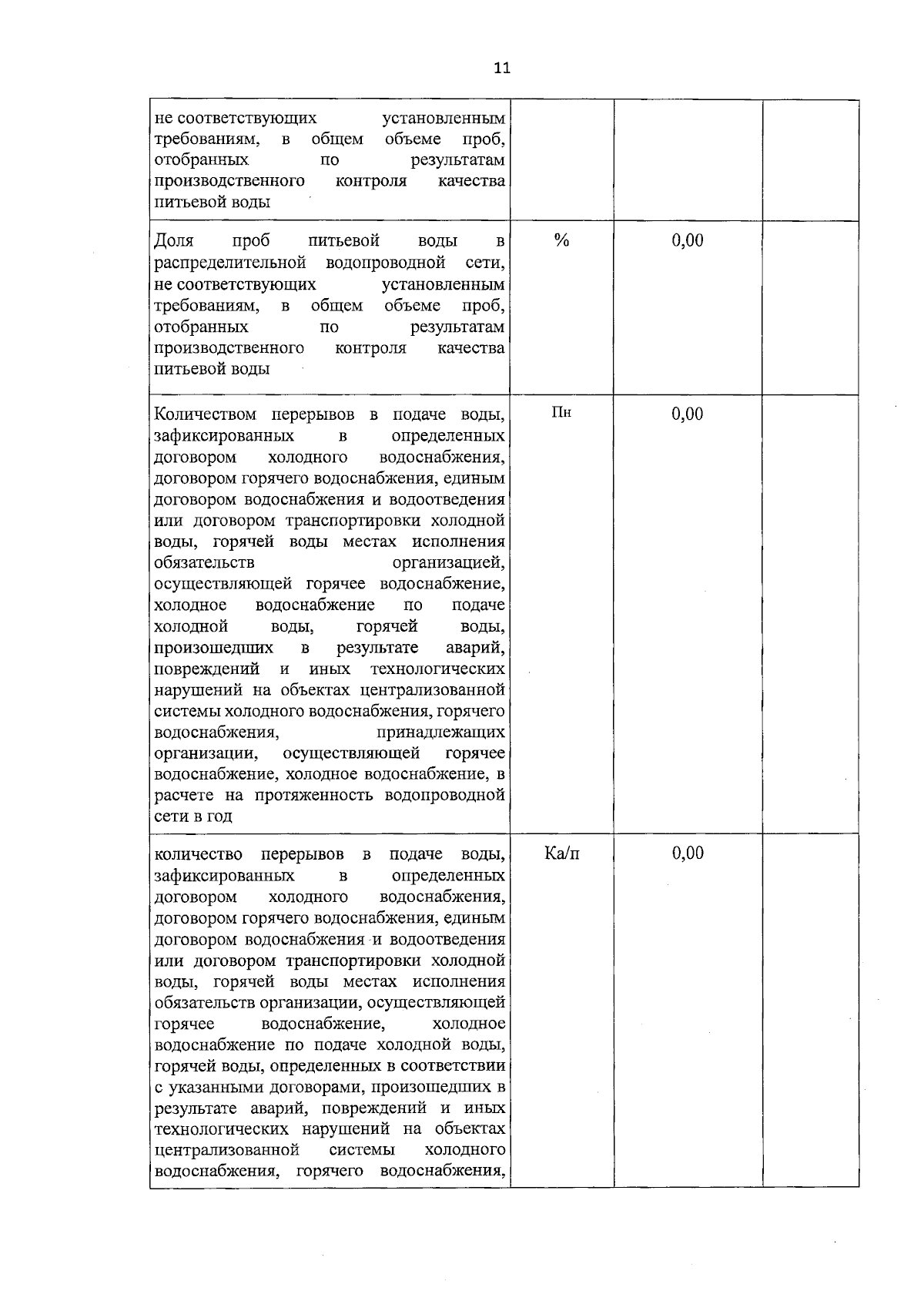 11

| | | | |
|---|---|---|---|
| не соответствующих установленным требованиям, в общем объеме проб, отобранных по результатам производственного контроля качества питьевой воды | | | |
| Доля проб питьевой воды в распределительной водопроводной сети, не соответствующих установленным требованиям, в общем объеме проб, отобранных по результатам производственного контроля качества питьевой воды | % | 0,00 | |
| Количеством перерывов в подаче воды, зафиксированных в определенных договором холодного водоснабжения, договором горячего водоснабжения, единым договором водоснабжения и водоотведения или договором транспортировки холодной воды, горячей воды местах исполнения обязательств организацией, осуществляющей горячее водоснабжение, холодное водоснабжение по подаче холодной воды, горячей воды, произошедших в результате аварий, повреждений и иных технологических нарушений на объектах централизованной системы холодного водоснабжения, горячего водоснабжения, принадлежащих организации, осуществляющей горячее водоснабжение, холодное водоснабжение, в расчете на протяженность водопроводной сети в год | Пн | 0,00 | |
| количество перерывов в подаче воды, зафиксированных в определенных договором холодного водоснабжения, договором горячего водоснабжения, единым договором водоснабжения и водоотведения или договором транспортировки холодной воды, горячей воды местах исполнения обязательств организации, осуществляющей горячее водоснабжение, холодное водоснабжение по подаче холодной воды, горячей воды, определенных в соответствии с указанными договорами, произошедших в результате аварий, повреждений и иных технологических нарушений на объектах централизованной системы холодного водоснабжения, горячего водоснабжения, | Ка/п | 0,00 | |